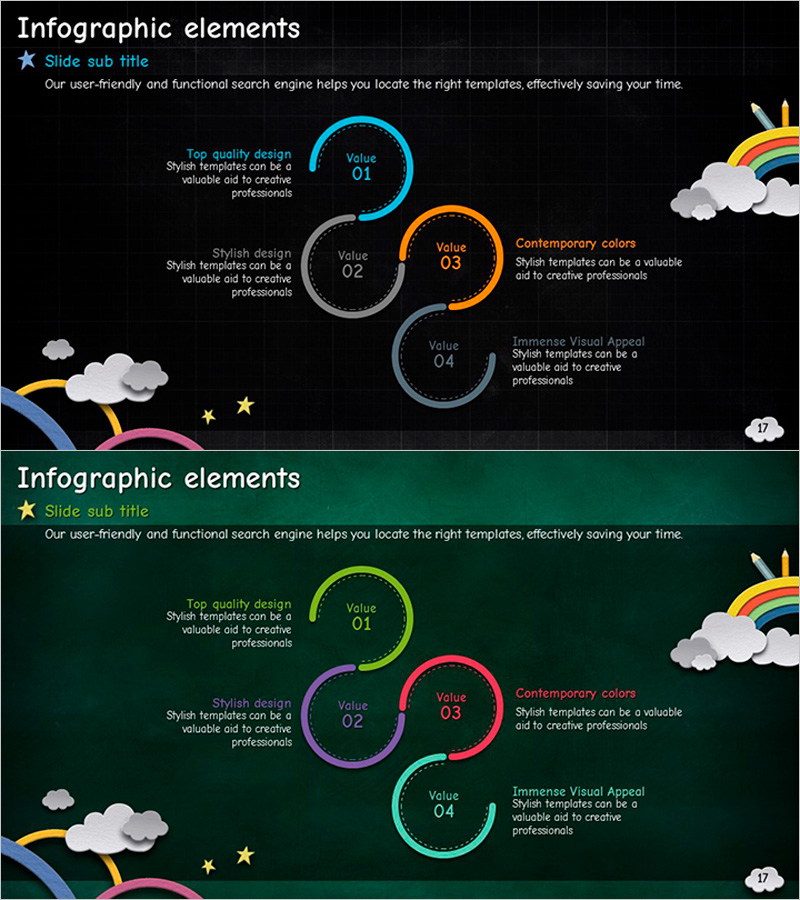 Infographic elements

Slide sub title

Our user-friendly and functional search engine helps you locate the right templates, effectively saving your time.

Top quality design
Stylish templates can be a valuable aid to creative professionals

Value
01

Stylish design
Stylish templates can be a valuable aid to creative professionals

Value
02

Value
03

Contemporary colors
Stylish templates can be a valuable aid to creative professionals

Value
04

Immense Visual Appeal
Stylish templates can be a valuable aid to creative professionals

17

Infographic elements

Slide sub title

Our user-friendly and functional search engine helps you locate the right templates, effectively saving your time.

Top quality design
Stylish templates can be a valuable aid to creative professionals

Value
01

Stylish design
Stylish templates can be a valuable aid to creative professionals

Value
02

Value
03

Contemporary colors
Stylish templates can be a valuable aid to creative professionals

Value
04

Immense Visual Appeal
Stylish templates can be a valuable aid to creative professionals

17